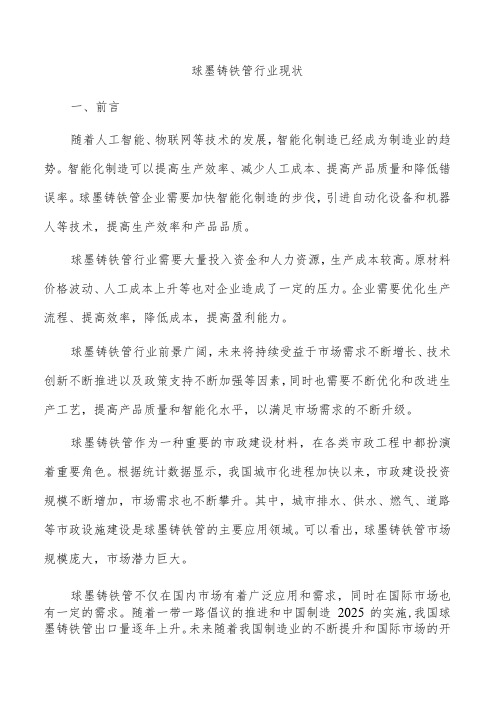 球墨铸铁管行业现状

一、前言

随着人工智能、物联网等技术的发展，智能化制造已经成为制造业的趋势。智能化制造可以提高生产效率、减少人工成本、提高产品质量和降低错误率。球墨铸铁管企业需要加快智能化制造的步伐，引进自动化设备和机器人等技术，提高生产效率和产品品质。

球墨铸铁管行业需要大量投入资金和人力资源，生产成本较高。原材料价格波动、人工成本上升等也对企业造成了一定的压力。企业需要优化生产流程、提高效率，降低成本，提高盈利能力。

球墨铸铁管行业前景广阔，未来将持续受益于市场需求不断增长、技术创新不断推进以及政策支持不断加强等因素，同时也需要不断优化和改进生产工艺，提高产品质量和智能化水平，以满足市场需求的不断升级。

球墨铸铁管作为一种重要的市政建设材料，在各类市政工程中都扮演着重要角色。根据统计数据显示，我国城市化进程加快以来，市政建设投资规模不断增加，市场需求也不断攀升。其中，城市排水、供水、燃气、道路等市政设施建设是球墨铸铁管的主要应用领域。可以看出，球墨铸铁管市场规模庞大，市场潜力巨大。

球墨铸铁管不仅在国内市场有着广泛应用和需求，同时在国际市场也有一定的需求。随着一带一路倡议的推进和中国制造 2025 的实施，我国球墨铸铁管出口量逐年上升。未来随着我国制造业的不断提升和国际市场的开